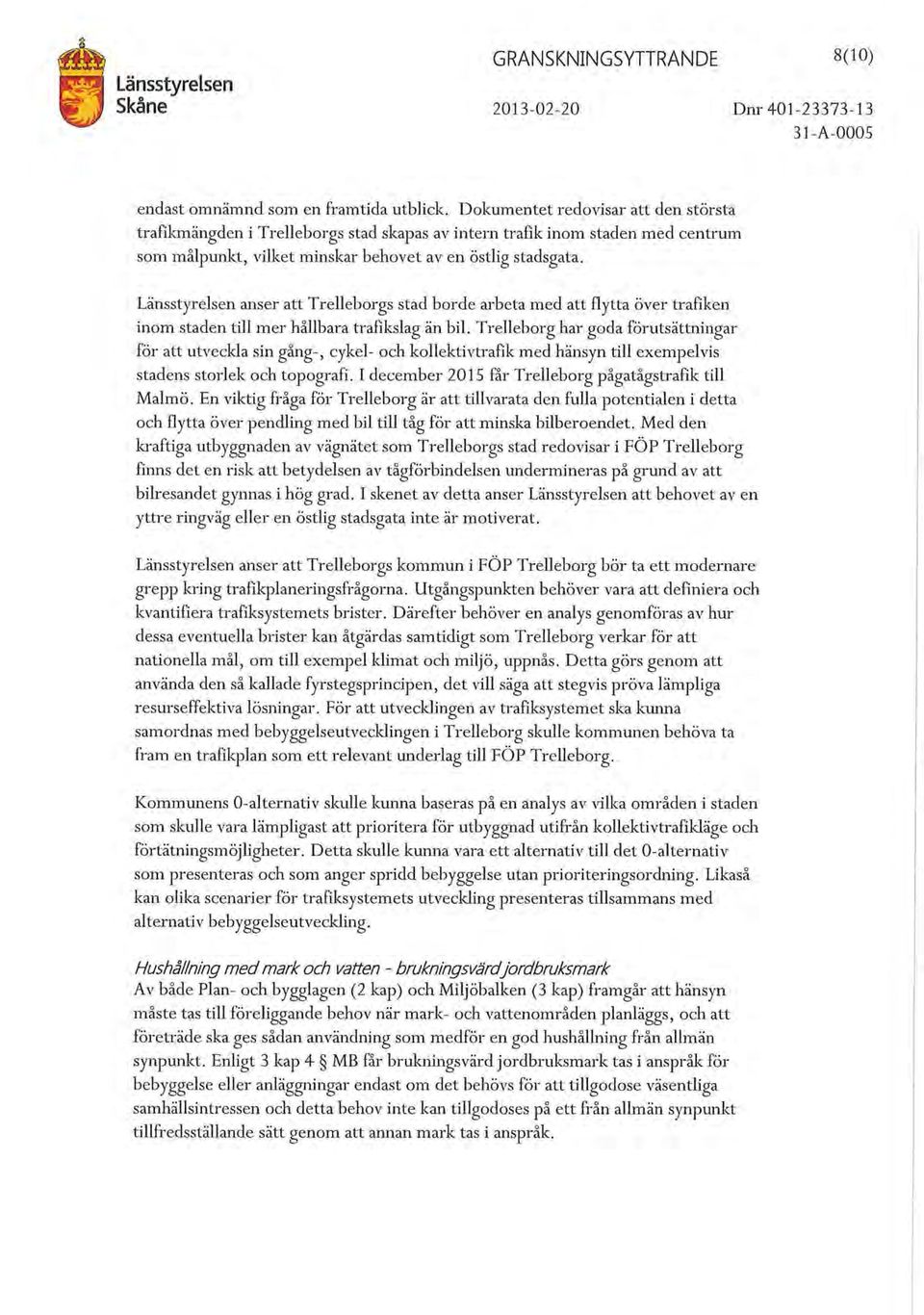 Länsstyrelsen Skåne

GRANSKNINGSYTTRANDE 8(10)

2013-02-20 Dnr 401-23373-13 31-A-0005

endast omnämnd som en framtida utblick. Dokumentet redovisar att den största trafikmängden i Trelleborgs stad skapas av intern trafik inom staden med centrum som målpunkt, vilket minskar behovet av en östlig stadsgata.

Länsstyrelsen anser att Trelleborgs stad borde arbeta med att flytta över trafiken inom staden till mer hållbara trafikslag än bil. Trelleborg har goda förutsättningar för att utveckla sin gång-, cykel- och kollektivtrafik med hänsyn till exempelvis stadens storlek och topografi. I december 2015 får Trelleborg pågatågstrafik till Malmö. En viktig fråga för Trelleborg är att tillvarata den fulla potentialen i detta och flytta över pendling med bil till tåg för att minska bilberoendet. Med den kraftiga utbyggnaden av vägnätet som Trelleborgs stad redovisar i FÖP Trelleborg finns det en risk att betydelsen av tågförbindelsen undermineras på grund av att bilresandet gynnas i hög grad. I skenet av detta anser Länsstyrelsen att behovet av en yttre ringväg eller en östlig stadsgata inte är motiverat.

Länsstyrelsen anser att Trelleborgs kommun i FÖP Trelleborg bör ta ett modernare grepp kring trafikplaneringsfrågorna. Utgångspunkten behöver vara att definiera och kvantifiera trafiksystemets brister. Därefter behöver en analys genomföras av hur dessa eventuella brister kan åtgärdas samtidigt som Trelleborg verkar för att nationella mål, om till exempel klimat och miljö, uppnås. Detta görs genom att använda den så kallade fyrstegsprincipen, det vill säga att stegvis pröva lämpliga resurseffektiva lösningar. För att utvecklingen av trafiksystemet ska kunna samordnas med bebyggelseutvecklingen i Trelleborg skulle kommunen behöva ta fram en trafikplan som ett relevant underlag till FÖP Trelleborg.

Kommunens 0-alternativ skulle kunna baseras på en analys av vilka områden i staden som skulle vara lämpligast att prioritera för utbyggnad utifrån kollektivtrafikläge och förtätningsmöjligheter. Detta skulle kunna vara ett alternativ till det 0-alternativ som presenteras och som anger spridd bebyggelse utan prioriteringsordning. Likaså kan olika scenarier för trafiksystemets utveckling presenteras tillsammans med alternativ bebyggelseutveckling.

Hushållning med mark och vatten - brukningsvärd jordbruksmark
Av både Plan- och bygglagen (2 kap) och Miljöbalken (3 kap) framgår att hänsyn måste tas till föreliggande behov när mark- och vattenområden planläggs, och att företräde ska ges sådan användning som medför en god hushållning från allmän synpunkt. Enligt 3 kap 4 § MB får brukningsvärd jordbruksmark tas i anspråk för bebyggelse eller anläggningar endast om det behövs för att tillgodose väsentliga samhällsintressen och detta behov inte kan tillgodoses på ett från allmän synpunkt tillfredsställande sätt genom att annan mark tas i anspråk.